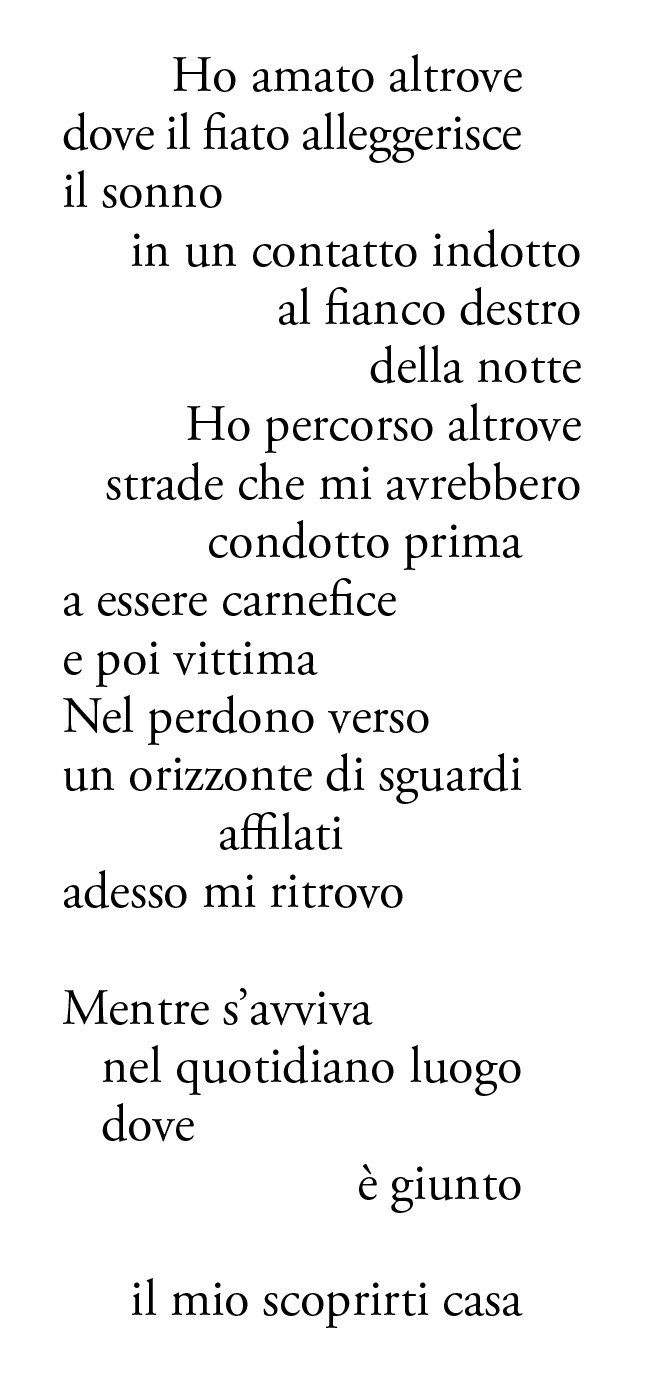 Ho amato altrove
dove il fiato alleggerisce
il sonno
in un contatto indotto
al fianco destro
della notte
Ho percorso altrove
strade che mi avrebbero
condotto prima
a essere carnefice
e poi vittima
Nel perdono verso
un orizzonte di sguardi
affilati
adesso mi ritrovo

Mentre s'avviva
nel quotidiano luogo
dove
è giunto

il mio scoprirti casa